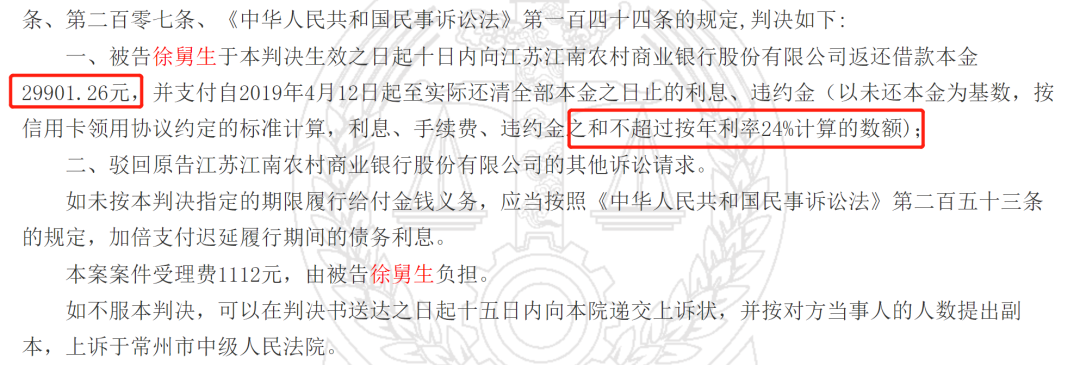 条、第二百零七条、《中华人民共和国民事诉讼法》第一百四十四条的规定，判决如下：

一、被告徐舅生于本判决生效之日起十日内向江苏江南农村商业银行股份有限公司返还借款本金29901.26元，并支付自2019年4月12日起至实际还清全部本金之日止的利息、违约金（以未还本金为基数，按信用卡领用协议约定的标准计算，利息、手续费、违约金之和不超过按年利率24%计算的数额）；

二、驳回原告江苏江南农村商业银行股份有限公司的其他诉讼请求。

如未按本判决指定的期限履行给付金钱义务，应当按照《中华人民共和国民事诉讼法》第二百五十三条的规定，加倍支付迟延履行期间的债务利息。

本案案件受理费1112元，由被告徐舅生负担。

如不服本判决，可以在判决书送达之日起十五日内向本院递交上诉状，并按对方当事人的人数提出副本，上诉于常州市中级人民法院。